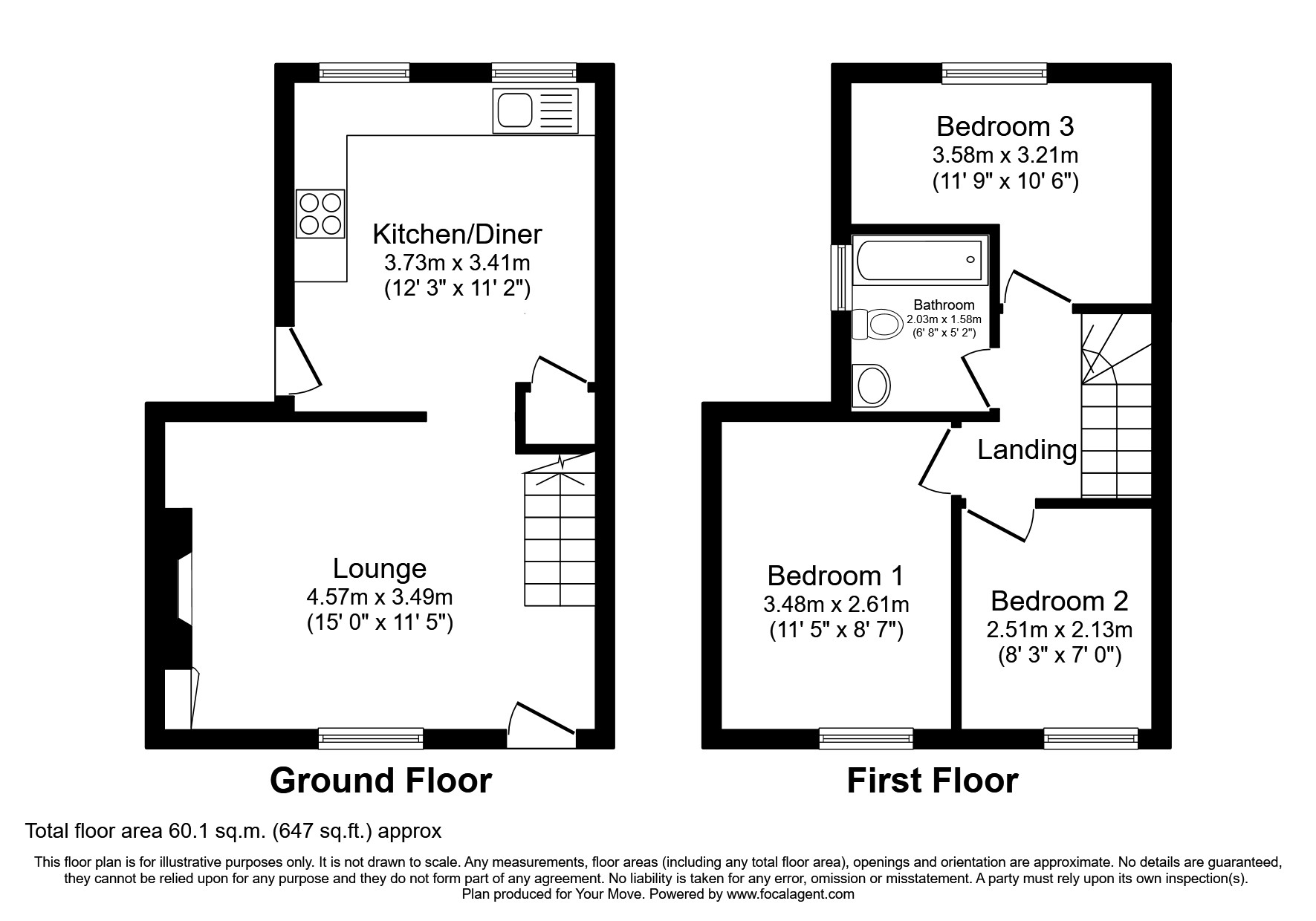 Kitchen/Diner
3.73m x 3.41m
(12' 3" x 11' 2")

Lounge
4.57m x 3.49m
(15' 0" x 11' 5")

Ground Floor

Bedroom 3
3.58m x 3.21m
(11' 9" x 10' 6")

Bathroom
2.03m x 1.58m
(6' 8" x 5' 2")

Landing

Bedroom 1
3.48m x 2.61m
(11' 5" x 8' 7")

Bedroom 2
2.51m x 2.13m
(8' 3" x 7' 0")

First Floor

Total floor area 60.1 sq.m. (647 sq.ft.) approx

This floor plan is for illustrative purposes only. It is not drawn to scale. Any measurements, floor areas (including any total floor area), openings and orientation are approximate. No details are guaranteed, they cannot be relied upon for any purpose and they do not form part of any agreement. No liability is taken for any error, omission or misstatement. A party must rely upon its own inspection(s).
Plan produced for Your Move. Powered by www.focalagent.com